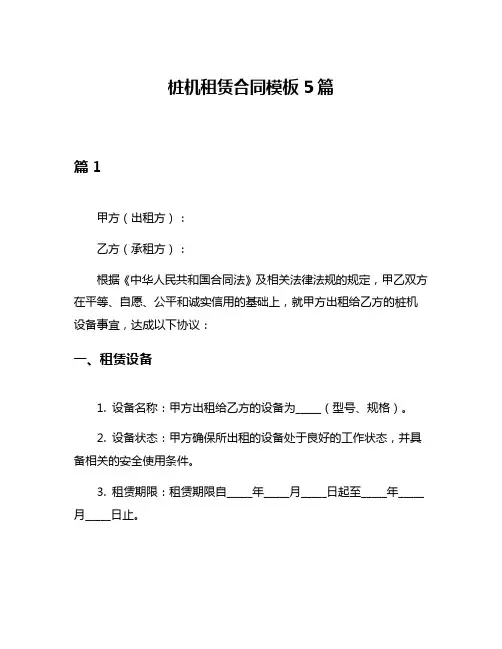 桩机租赁合同模板 5 篇

篇 1

甲方（出租方）：

乙方（承租方）：

根据《中华人民共和国合同法》及相关法律法规的规定，甲乙双方在平等、自愿、公平和诚实信用的基础上，就甲方出租给乙方的桩机设备事宜，达成以下协议：

一、租赁设备

1. 设备名称：甲方出租给乙方的设备为_____（型号、规格）。

2. 设备状态：甲方确保所出租的设备处于良好的工作状态，并具备相关的安全使用条件。

3. 租赁期限：租赁期限自_____年_____月_____日起至_____年_____月_____日止。